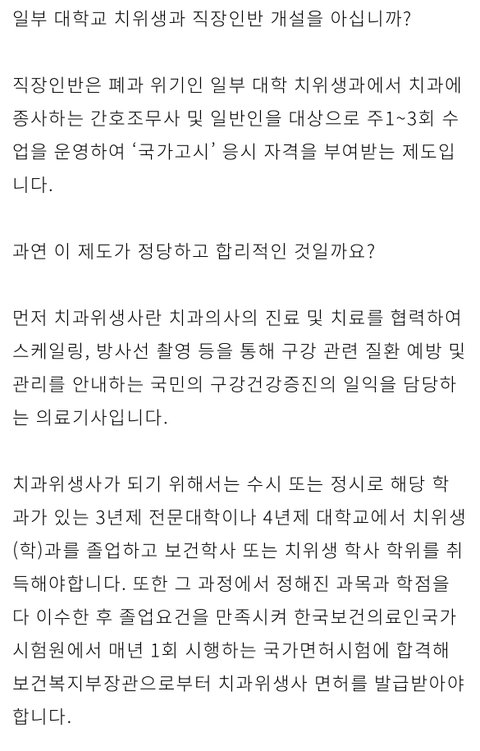 일부 대학교 치위생과 직장인반 개설을 아십니까?

직장인반은 폐과 위기인 일부 대학 치위생과에서 치과에 종사하는 간호조무사 및 일반인을 대상으로 주1~3회 수업을 운영하여 '국가고시' 응시 자격을 부여받는 제도입니다.

과연 이 제도가 정당하고 합리적인 것일까요?

먼저 치과위생사란 치과의사의 진료 및 치료를 협력하여 스케일링, 방사선 촬영 등을 통해 구강 관련 질환 예방 및 관리를 안내하는 국민의 구강건강증진의 일익을 담당하는 의료기사입니다.

치과위생사가 되기 위해서는 수시 또는 정시로 해당 학과가 있는 3년제 전문대학이나 4년제 대학교에서 치위생(학)과를 졸업하고 보건학사 또는 치위생 학사 학위를 취득해야합니다. 또한 그 과정에서 정해진 과목과 학점을 다 이수한 후 졸업요건을 만족시켜 한국보건의료인국가시험원에서 매년 1회 시행하는 국가면허시험에 합격해 보건복지부장관으로부터 치과위생사 면허를 발급받아야 합니다.